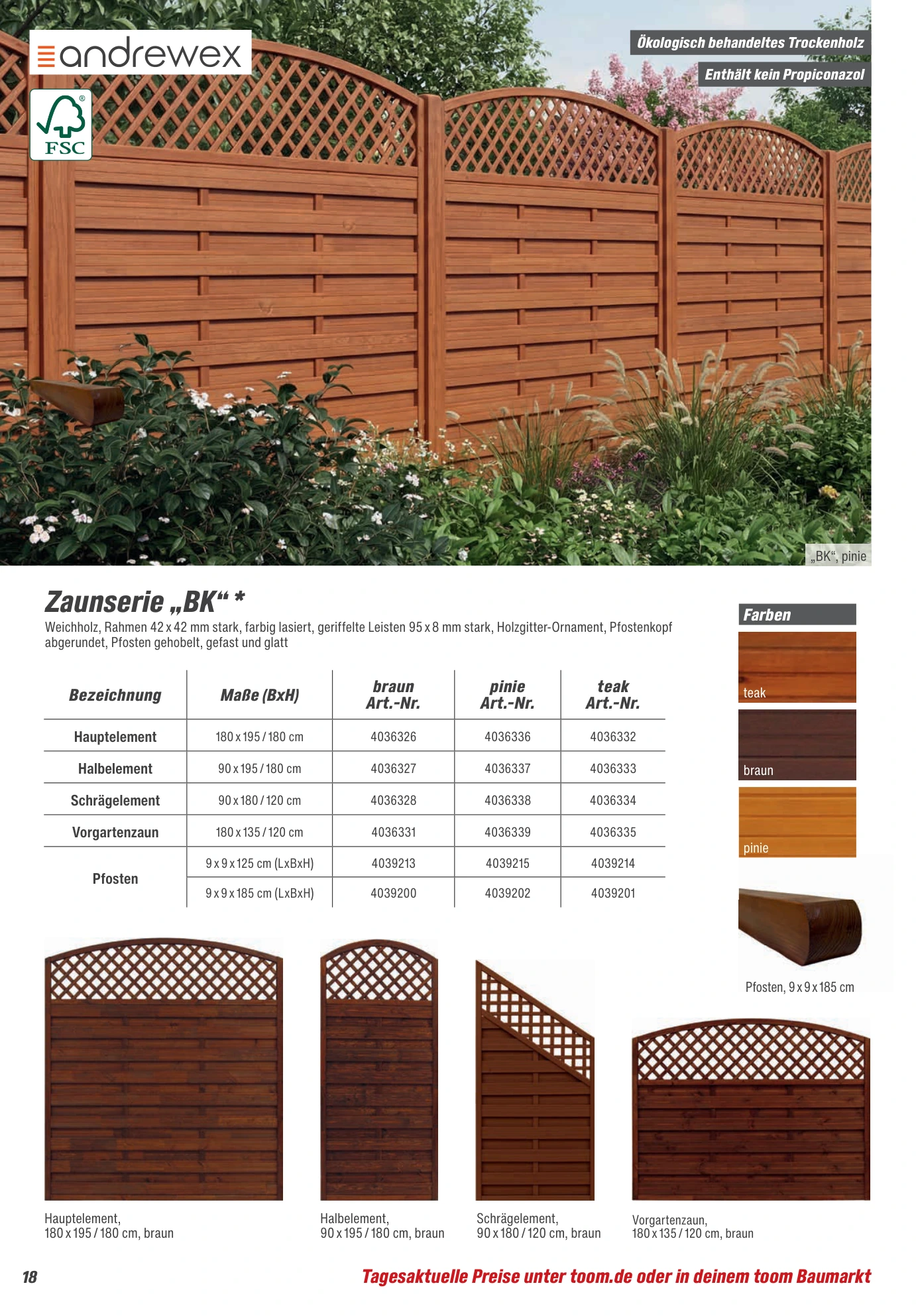 andrewex

FSC

Ökologisch behandeltes Trockenholz

Enthält kein Propiconazol

„BK“, pinie

Zaunserie „BK“ *

Weichholz, Rahmen 42 x 42 mm stark, farbig lasiert, geriffelte Leisten 95 x 8 mm stark, Holzgitter-Ornament, Pfostenkopf abgerundet, Pfosten gehobelt, gefast und glatt

| Bezeichnung | Maße (BxH) | braun Art.-Nr. | pinie Art.-Nr. | teak Art.-Nr. |
|---|---|---|---|---|
| Hauptelement | 180 x 195 / 180 cm | 4036326 | 4036336 | 4036332 |
| Halbelement | 90 x 195 / 180 cm | 4036327 | 4036337 | 4036333 |
| Schrägelement | 90 x 180 / 120 cm | 4036328 | 4036338 | 4036334 |
| Vorgartenzaun | 180 x 135 / 120 cm | 4036331 | 4036339 | 4036335 |
| Pfosten | 9 x 9 x 125 cm (LxBxH) | 4039213 | 4039215 | 4039214 |
| | 9 x 9 x 185 cm (LxBxH) | 4039200 | 4039202 | 4039201 |

Farben

teak

braun

pinie

Pfosten, 9 x 9 x 185 cm

Hauptelement, 180 x 195 / 180 cm, braun

Halbelement, 90 x 195 / 180 cm, braun

Schrägelement, 90 x 180 / 120 cm, braun

Vorgartenzaun, 180 x 135 / 120 cm, braun

18

Tagesaktuelle Preise unter toom.de oder in deinem toom Baumarkt